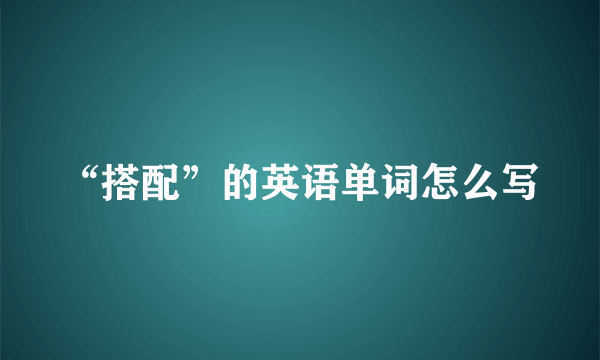 “搭配”的英语单词怎么写